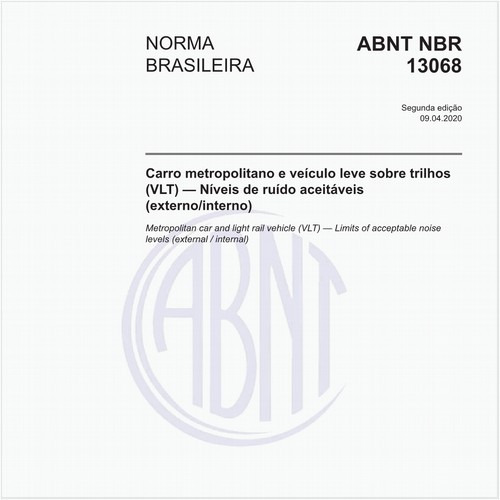 NORMA
BRASILEIRA

ABNT NBR
13068

Segunda edição
09.04.2020

Carro metropolitano e veículo leve sobre trilhos (VLT) — Níveis de ruído aceitáveis (externo/interno)

Metropolitan car and light rail vehicle (VLT) — Limits of acceptable noise levels (external / internal)

ABNT